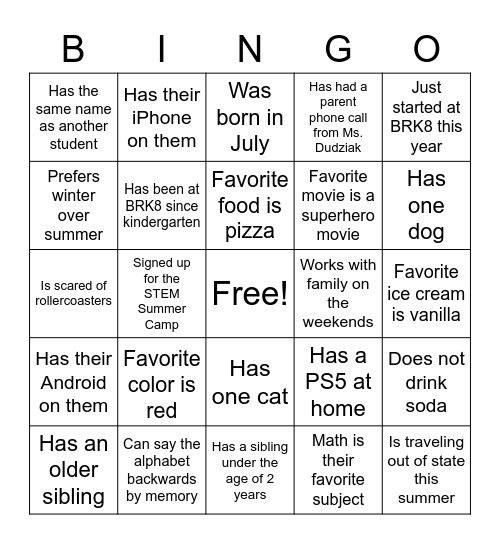 | B | I | N | G | O |
|---|---|---|---|---|
| Has the same name as another student | Has their iPhone on them | Was born in July | Has had a parent phone call from Ms. Dudziak | Just started at BRK8 this year |
| Prefers winter over summer | Has been at BRK8 since kindergarten | Favorite food is pizza | Favorite movie is a superhero movie | Has one dog |
| Is scared of rollercoasters | Signed up for the STEM Summer Camp | Free! | Works with family on the weekends | Favorite ice cream is vanilla |
| Has their Android on them | Favorite color is red | Has one cat | Has a PS5 at home | Does not drink soda |
| Has an older sibling | Can say the alphabet backwards by memory | Has a sibling under the age of 2 years | Math is their favorite subject | Is traveling out of state this summer |